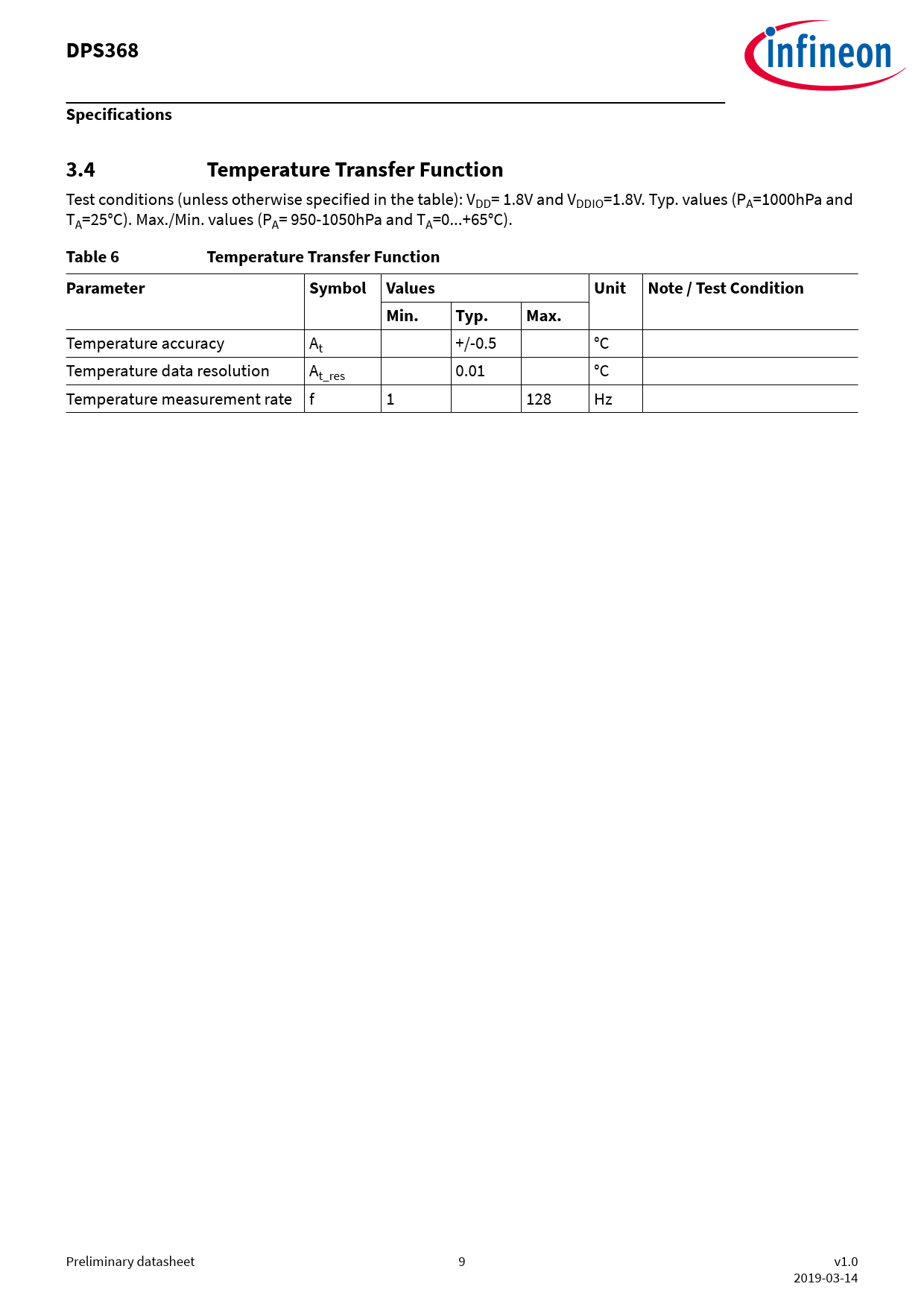 DPS368

infineon

Specifications

3.4 Temperature Transfer Function

Test conditions (unless otherwise specified in the table): $V_{DD}$= 1.8V and $V_{DDIO}$=1.8V. Typ. values ($P_A$=1000hPa and $T_A$=25°C). Max./Min. values ($P_A$= 950-1050hPa and $T_A$=0...+65°C).

Table 6 Temperature Transfer Function

| Parameter | Symbol | Values Min. | Values Typ. | Values Max. | Unit | Note / Test Condition |
|---|---|---|---|---|---|---|
| Temperature accuracy | $A_t$ | | +/-0.5 | | °C | |
| Temperature data resolution | $A_{t\_res}$ | | 0.01 | | °C | |
| Temperature measurement rate | f | 1 | | 128 | Hz | |

Preliminary datasheet 9 v1.0
2019-03-14